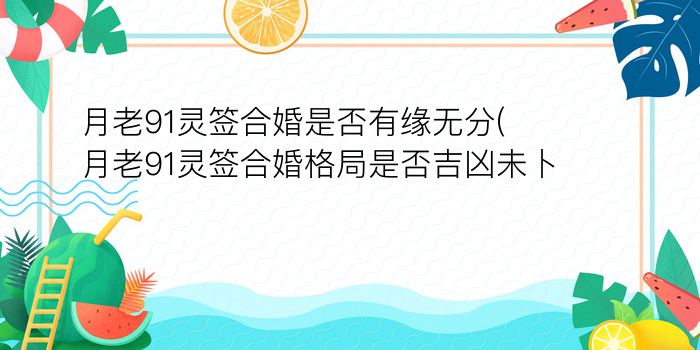 月老91灵签合婚是否有缘无分(
月老91灵签合婚格局是否吉凶未卜